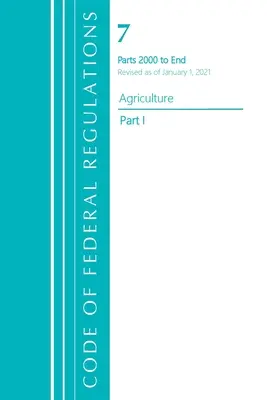 CODE OF FEDERAL REGULATIONS

7

Parts 2000 to End

Revised as of January 1, 2021

Agriculture

Part I